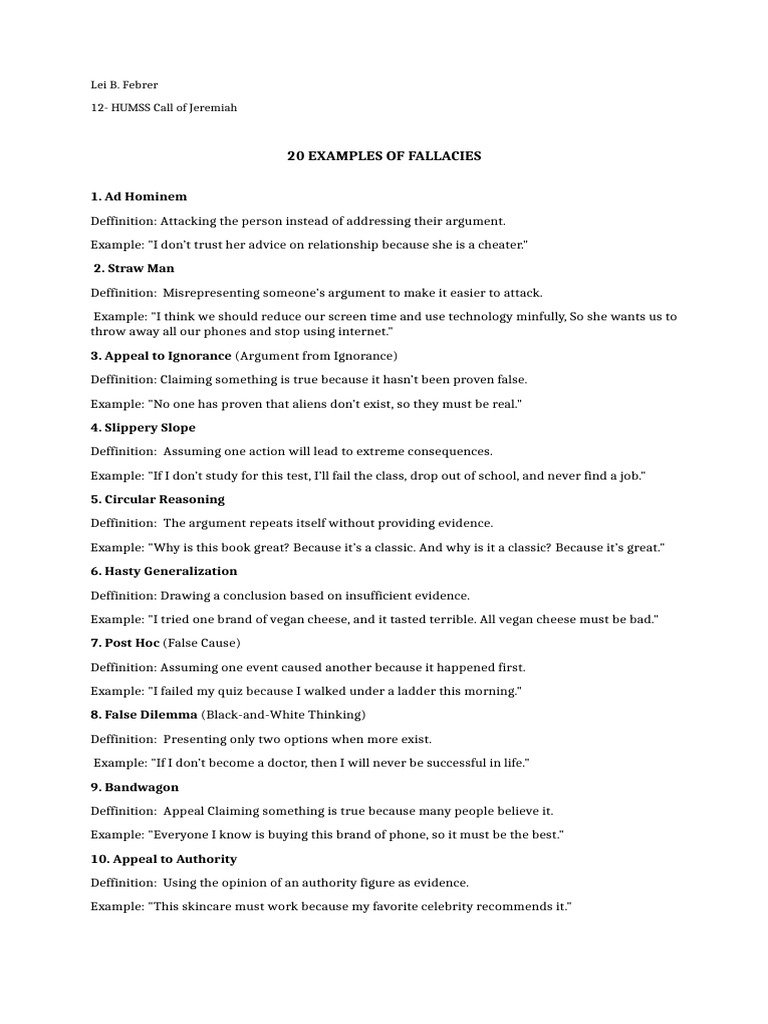 Lei B. Febrer

12- HUMSS Call of Jeremiah

20 EXAMPLES OF FALLACIES

1. Ad Hominem

Deffinition: Attacking the person instead of addressing their argument.

Example: "I don't trust her advice on relationship because she is a cheater."

2. Straw Man

Deffinition: Misrepresenting someone's argument to make it easier to attack.

Example: "I think we should reduce our screen time and use technology minfully, So she wants us to throw away all our phones and stop using internet."

3. Appeal to Ignorance (Argument from Ignorance)

Deffinition: Claiming something is true because it hasn't been proven false.

Example: "No one has proven that aliens don't exist, so they must be real."

4. Slippery Slope

Deffinition: Assuming one action will lead to extreme consequences.

Example: "If I don't study for this test, I'll fail the class, drop out of school, and never find a job."

5. Circular Reasoning

Deffinition: The argument repeats itself without providing evidence.

Example: "Why is this book great? Because it's a classic. And why is it a classic? Because it's great."

6. Hasty Generalization

Deffinition: Drawing a conclusion based on insufficient evidence.

Example: "I tried one brand of vegan cheese, and it tasted terrible. All vegan cheese must be bad."

7. Post Hoc (False Cause)

Deffinition: Assuming one event caused another because it happened first.

Example: "I failed my quiz because I walked under a ladder this morning."

8. False Dilemma (Black-and-White Thinking)

Deffinition: Presenting only two options when more exist.

Example: "If I don't become a doctor, then I will never be successful in life."

9. Bandwagon

Deffinition: Appeal Claiming something is true because many people believe it.

Example: "Everyone I know is buying this brand of phone, so it must be the best."

10. Appeal to Authority

Deffinition: Using the opinion of an authority figure as evidence.

Example: "This skincare must work because my favorite celebrity recommends it."